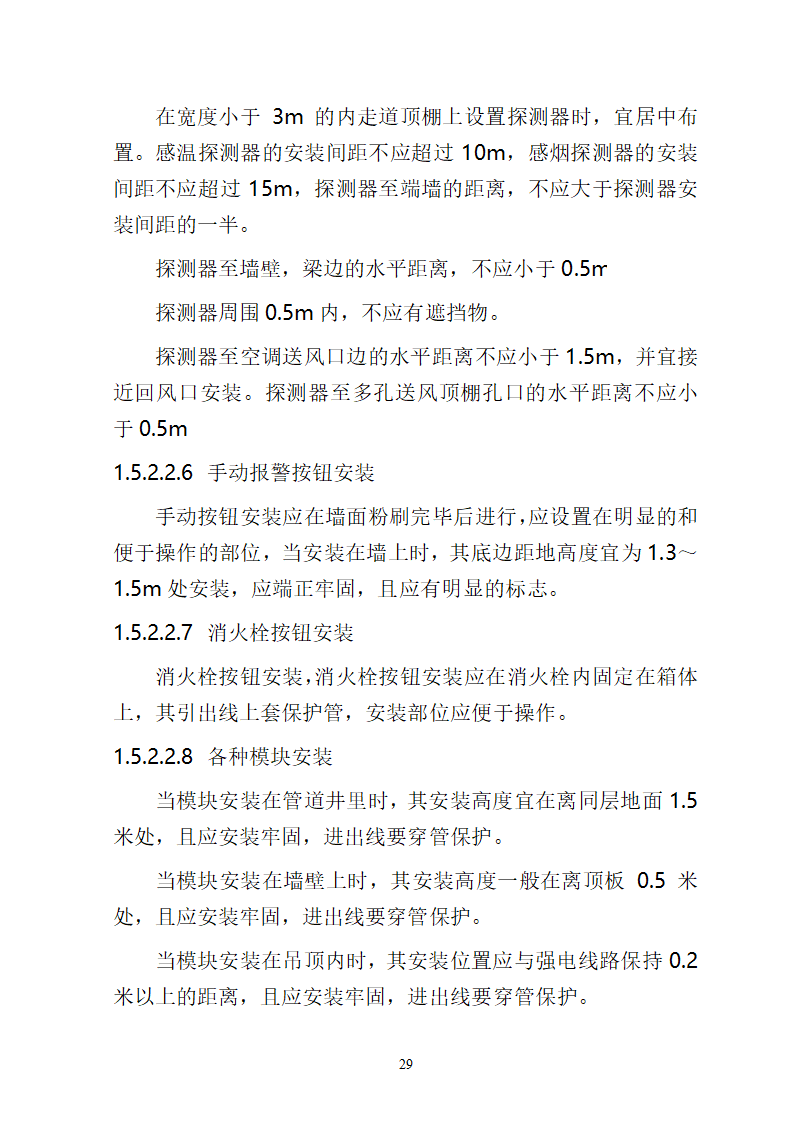 在宽度小于 3m 的内走道顶棚上设置探测器时，宜居中布置。感温探测器的安装间距不应超过 10m，感烟探测器的安装间距不应超过 15m，探测器至端墙的距离，不应大于探测器安装间距的一半。

探测器至墙壁，梁边的水平距离，不应小于 0.5m

探测器周围 0.5m 内，不应有遮挡物。

探测器至空调送风口边的水平距离不应小于 1.5m，并宜接近回风口安装。探测器至多孔送风顶棚孔口的水平距离不应小于 0.5m

1.5.2.2.6 手动报警按钮安装

手动按钮安装应在墙面粉刷完毕后进行,应设置在明显的和便于操作的部位，当安装在墙上时，其底边距地高度宜为 1.3～1.5m 处安装，应端正牢固，且应有明显的标志。

1.5.2.2.7 消火栓按钮安装

消火栓按钮安装,消火栓按钮安装应在消火栓内固定在箱体上，其引出线上套保护管，安装部位应便于操作。

1.5.2.2.8 各种模块安装

当模块安装在管道井里时，其安装高度宜在离同层地面 1.5 米处，且应安装牢固，进出线要穿管保护。

当模块安装在墙壁上时，其安装高度一般在离顶板 0.5 米处，且应安装牢固，进出线要穿管保护。

当模块安装在吊顶内时，其安装位置应与强电线路保持 0.2 米以上的距离，且应安装牢固，进出线要穿管保护。

29